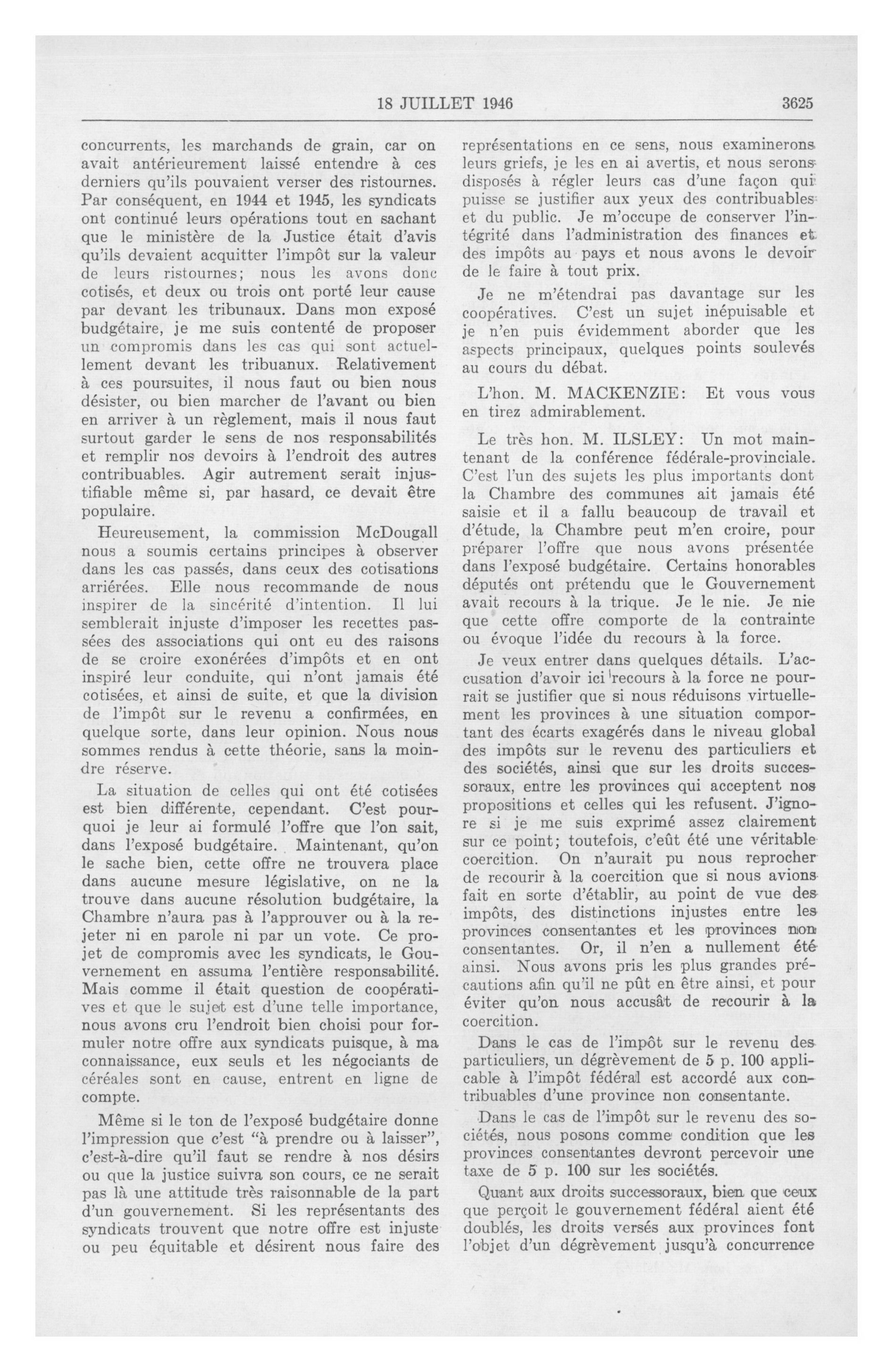 18 JUILLET 1946 3625

concurrents, les marchands de grain, car on avait antérieurement laissé entendre à ces derniers qu'ils pouvaient verser des ristournes. Par conséquent, en 1944 et 1945, les syndicats ont continué leurs opérations tout en sachant que le ministère de la Justice était d'avis qu'ils devaient acquitter l'impôt sur la valeur de leurs ristournes; nous les avons donc cotisés, et deux ou trois ont porté leur cause par devant les tribunaux. Dans mon exposé budgétaire, je me suis contenté de proposer un compromis dans les cas qui sont actuellement devant les tribunaux. Relativement à ces poursuites, il nous faut ou bien nous désister, ou bien marcher de l'avant ou bien en arriver à un règlement, mais il nous faut surtout garder le sens de nos responsabilités et remplir nos devoirs à l'endroit des autres contribuables. Agir autrement serait injustifiable même si, par hasard, ce devait être populaire.

Heureusement, la commission McDougall nous a soumis certains principes à observer dans les cas passés, dans ceux des cotisations arriérées. Elle nous recommande de nous inspirer de la sincérité d'intention. Il lui semblerait injuste d'imposer les recettes passées des associations qui ont eu des raisons de se croire exonérées d'impôts et en ont inspiré leur conduite, qui n'ont jamais été cotisées, et ainsi de suite, et que la division de l'impôt sur le revenu a confirmées, en quelque sorte, dans leur opinion. Nous nous sommes rendus à cette théorie, sans la moindre réserve.

La situation de celles qui ont été cotisées est bien différente, cependant. C'est pourquoi je leur ai formulé l'offre que l'on sait, dans l'exposé budgétaire. Maintenant, qu'on le sache bien, cette offre ne trouvera place dans aucune mesure législative, on ne la trouve dans aucune résolution budgétaire, la Chambre n'aura pas à l'approuver ou à la rejeter ni en parole ni par un vote. Ce projet de compromis avec les syndicats, le Gouvernement en assuma l'entière responsabilité. Mais comme il était question de coopératives et que le sujet est d'une telle importance, nous avons cru l'endroit bien choisi pour formuler notre offre aux syndicats puisque, à ma connaissance, eux seuls et les négociants de céréales sont en cause, entrent en ligne de compte.

Même si le ton de l'exposé budgétaire donne l'impression que c'est "à prendre ou à laisser", c'est-à-dire qu'il faut se rendre à nos désirs ou que la justice suivra son cours, ce ne serait pas là une attitude très raisonnable de la part d'un gouvernement. Si les représentants des syndicats trouvent que notre offre est injuste ou peu équitable et désirent nous faire des représentations en ce sens, nous examinerons leurs griefs, je les en ai avertis, et nous serons disposés à régler leurs cas d'une façon qui puisse se justifier aux yeux des contribuables et du public. Je m'occupe de conserver l'intégrité dans l'administration des finances et des impôts au pays et nous avons le devoir de le faire à tout prix.

Je ne m'étendrai pas davantage sur les coopératives. C'est un sujet inépuisable et je n'en puis évidemment aborder que les aspects principaux, quelques points soulevés au cours du débat.

L'hon. M. MACKENZIE: Et vous vous en tirez admirablement.

Le très hon. M. ILSLEY: Un mot maintenant de la conférence fédérale-provinciale. C'est l'un des sujets les plus importants dont la Chambre des communes ait jamais été saisie et il a fallu beaucoup de travail et d'étude, la Chambre peut m'en croire, pour préparer l'offre que nous avons présentée dans l'exposé budgétaire. Certains honorables députés ont prétendu que le Gouvernement avait recours à la trique. Je le nie. Je nie que cette offre comporte de la contrainte ou évoque l'idée du recours à la force.

Je veux entrer dans quelques détails. L'accusation d'avoir ici recours à la force ne pourrait se justifier que si nous réduisons virtuellement les provinces à une situation comportant des écarts exagérés dans le niveau global des impôts sur le revenu des particuliers et des sociétés, ainsi que sur les droits successoraux, entre les provinces qui acceptent nos propositions et celles qui les refusent. J'ignore si je me suis exprimé assez clairement sur ce point; toutefois, c'eût été une véritable coercition. On n'aurait pu nous reprocher de recourir à la coercition que si nous avions fait en sorte d'établir, au point de vue des impôts, des distinctions injustes entre les provinces consentantes et les provinces non consentantes. Or, il n'en a nullement été ainsi. Nous avons pris les plus grandes précautions afin qu'il ne pût en être ainsi, et pour éviter qu'on nous accusât de recourir à la coercition.

Dans le cas de l'impôt sur le revenu des particuliers, un dégrèvement de 5 p. 100 applicable à l'impôt fédéral est accordé aux contribuables d'une province non consentante.

Dans le cas de l'impôt sur le revenu des sociétés, nous posons comme condition que les provinces consentantes devront percevoir une taxe de 5 p. 100 sur les sociétés.

Quant aux droits successoraux, bien que ceux que perçoit le gouvernement fédéral aient été doublés, les droits versés aux provinces font l'objet d'un dégrèvement jusqu'à concurrence